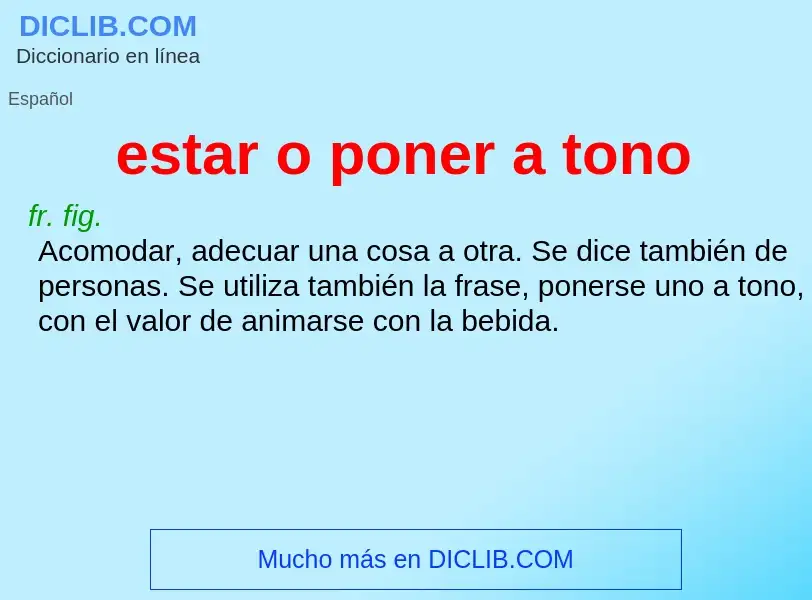 DICLIB.COM
Diccionario en línea

Español

estar o poner a tono

fr. fig.
Acomodar, adecuar una cosa a otra. Se dice también de personas. Se utiliza también la frase, ponerse uno a tono, con el valor de animarse con la bebida.

Mucho más en DICLIB.COM